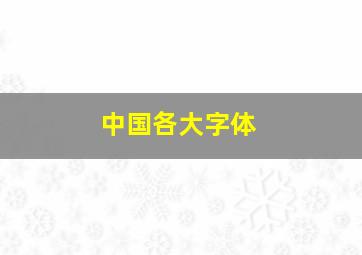 中国各大字体